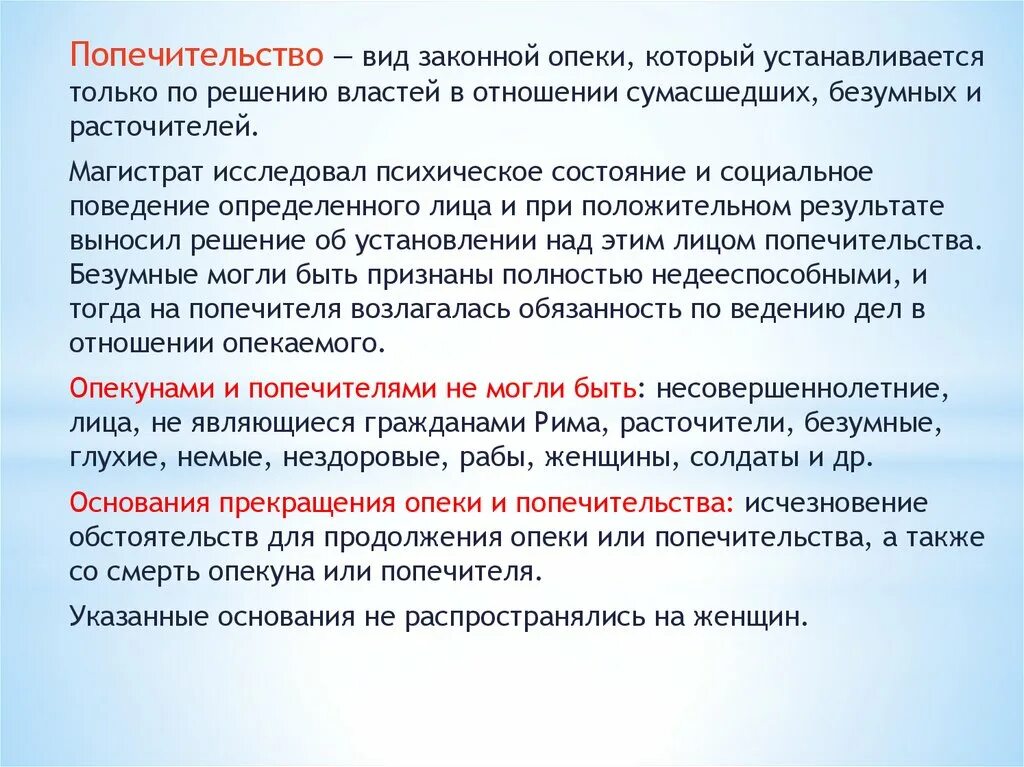 Попечительство — вид законной опеки, который устанавливается только по решению властей в отношении сумасшедших, безумных и расточителей.

Магистрат исследовал психическое состояние и социальное поведение определенного лица и при положительном результате выносил решение об установлении над этим лицом попечительства. Безумные могли быть признаны полностью недееспособными, и тогда на попечителя возлагалась обязанность по ведению дел в отношении опекаемого.

Опекунами и попечителями не могли быть: несовершеннолетние, лица, не являющиеся гражданами Рима, расточители, безумные, глухие, немые, нездоровые, рабы, женщины, солдаты и др.

Основания прекращения опеки и попечительства: исчезновение обстоятельств для продолжения опеки или попечительства, а также со смерть опекуна или попечителя.

Указанные основания не распространялись на женщин.